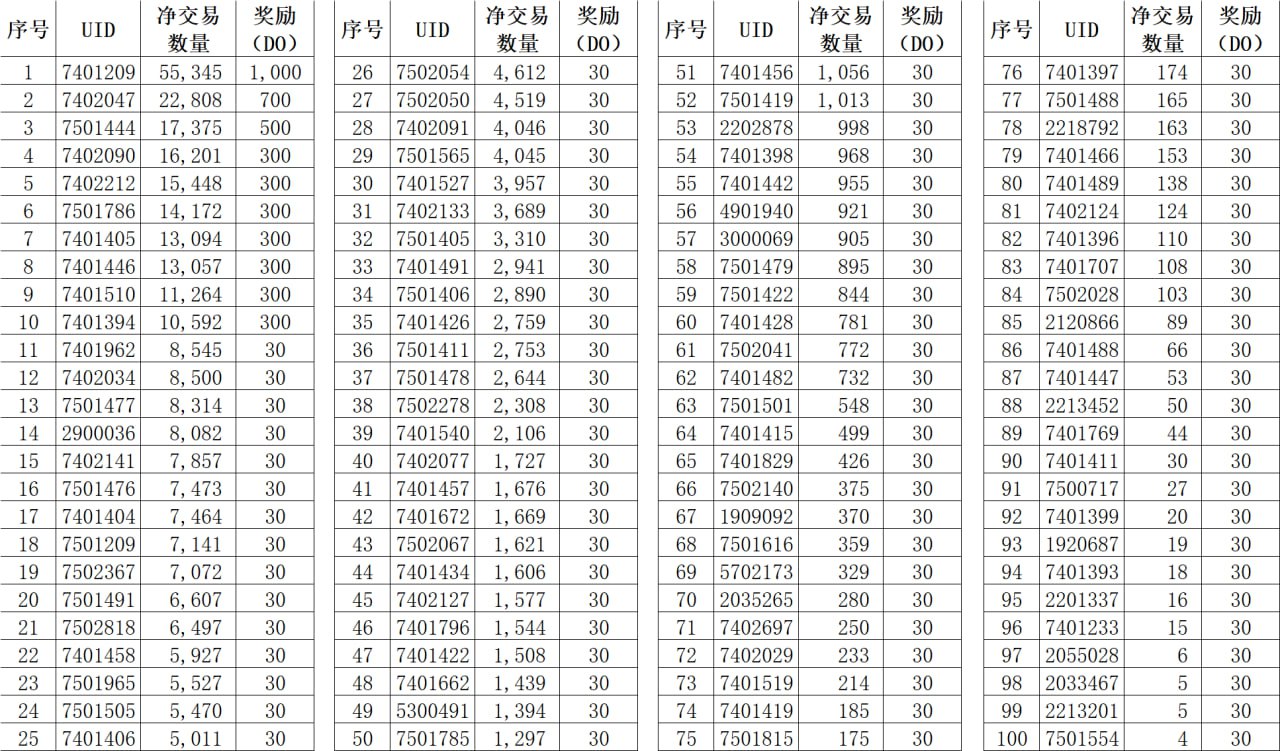 | 序号 | UID | 净交易数量 | 奖励（DO） |
|---|---|---|---|
| 1 | 7401209 | 55,345 | 1,000 |
| 2 | 7402047 | 22,808 | 700 |
| 3 | 7501444 | 17,375 | 500 |
| 4 | 7402090 | 16,201 | 300 |
| 5 | 7402212 | 15,448 | 300 |
| 6 | 7501786 | 14,172 | 300 |
| 7 | 7401405 | 13,094 | 300 |
| 8 | 7401446 | 13,057 | 300 |
| 9 | 7401510 | 11,264 | 300 |
| 10 | 7401394 | 10,592 | 300 |
| 11 | 7401962 | 8,545 | 30 |
| 12 | 7402034 | 8,500 | 30 |
| 13 | 7501477 | 8,314 | 30 |
| 14 | 2900036 | 8,082 | 30 |
| 15 | 7402141 | 7,857 | 30 |
| 16 | 7501476 | 7,473 | 30 |
| 17 | 7401404 | 7,464 | 30 |
| 18 | 7501209 | 7,141 | 30 |
| 19 | 7502367 | 7,072 | 30 |
| 20 | 7501491 | 6,607 | 30 |
| 21 | 7502818 | 6,497 | 30 |
| 22 | 7401458 | 5,927 | 30 |
| 23 | 7501965 | 5,527 | 30 |
| 24 | 7501505 | 5,470 | 30 |
| 25 | 7401406 | 5,011 | 30 |

| 序号 | UID | 净交易数量 | 奖励（DO） |
|---|---|---|---|
| 26 | 7502054 | 4,612 | 30 |
| 27 | 7502050 | 4,519 | 30 |
| 28 | 7402091 | 4,046 | 30 |
| 29 | 7501565 | 4,045 | 30 |
| 30 | 7401527 | 3,957 | 30 |
| 31 | 7402133 | 3,689 | 30 |
| 32 | 7501405 | 3,310 | 30 |
| 33 | 7401491 | 2,941 | 30 |
| 34 | 7501406 | 2,890 | 30 |
| 35 | 7401426 | 2,759 | 30 |
| 36 | 7501411 | 2,753 | 30 |
| 37 | 7501478 | 2,644 | 30 |
| 38 | 7502278 | 2,308 | 30 |
| 39 | 7401540 | 2,106 | 30 |
| 40 | 7402077 | 1,727 | 30 |
| 41 | 7401457 | 1,676 | 30 |
| 42 | 7401672 | 1,669 | 30 |
| 43 | 7502067 | 1,621 | 30 |
| 44 | 7401434 | 1,606 | 30 |
| 45 | 7402127 | 1,577 | 30 |
| 46 | 7401796 | 1,544 | 30 |
| 47 | 7401422 | 1,508 | 30 |
| 48 | 7401662 | 1,439 | 30 |
| 49 | 5300491 | 1,394 | 30 |
| 50 | 7501785 | 1,297 | 30 |

| 序号 | UID | 净交易数量 | 奖励（DO） |
|---|---|---|---|
| 51 | 7401456 | 1,056 | 30 |
| 52 | 7501419 | 1,013 | 30 |
| 53 | 2202878 | 998 | 30 |
| 54 | 7401398 | 968 | 30 |
| 55 | 7401442 | 955 | 30 |
| 56 | 4901940 | 921 | 30 |
| 57 | 3000069 | 905 | 30 |
| 58 | 7501479 | 895 | 30 |
| 59 | 7501422 | 844 | 30 |
| 60 | 7401428 | 781 | 30 |
| 61 | 7502041 | 772 | 30 |
| 62 | 7401482 | 732 | 30 |
| 63 | 7501501 | 548 | 30 |
| 64 | 7401415 | 499 | 30 |
| 65 | 7401829 | 426 | 30 |
| 66 | 7502140 | 375 | 30 |
| 67 | 1909092 | 370 | 30 |
| 68 | 7501616 | 359 | 30 |
| 69 | 5702173 | 329 | 30 |
| 70 | 2035265 | 280 | 30 |
| 71 | 7402697 | 250 | 30 |
| 72 | 7402029 | 233 | 30 |
| 73 | 7401519 | 214 | 30 |
| 74 | 7401419 | 185 | 30 |
| 75 | 7501815 | 175 | 30 |

| 序号 | UID | 净交易数量 | 奖励（DO） |
|---|---|---|---|
| 76 | 7401397 | 174 | 30 |
| 77 | 7501488 | 165 | 30 |
| 78 | 2218792 | 163 | 30 |
| 79 | 7401466 | 153 | 30 |
| 80 | 7401489 | 138 | 30 |
| 81 | 7402124 | 124 | 30 |
| 82 | 7401396 | 110 | 30 |
| 83 | 7401707 | 108 | 30 |
| 84 | 7502028 | 103 | 30 |
| 85 | 2120866 | 89 | 30 |
| 86 | 7401488 | 66 | 30 |
| 87 | 7401447 | 53 | 30 |
| 88 | 2213452 | 50 | 30 |
| 89 | 7401769 | 44 | 30 |
| 90 | 7401411 | 30 | 30 |
| 91 | 7500717 | 27 | 30 |
| 92 | 7401399 | 20 | 30 |
| 93 | 1920687 | 19 | 30 |
| 94 | 7401393 | 18 | 30 |
| 95 | 2201337 | 16 | 30 |
| 96 | 7401233 | 15 | 30 |
| 97 | 2055028 | 6 | 30 |
| 98 | 2033467 | 5 | 30 |
| 99 | 2213201 | 5 | 30 |
| 100 | 7501554 | 4 | 30 |